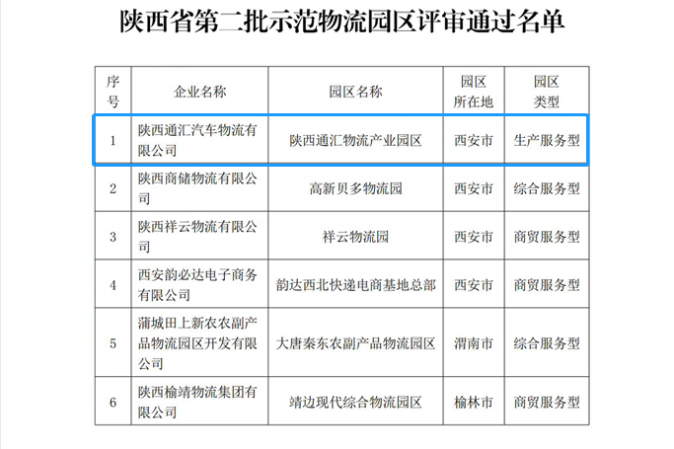 陕西省第二批示范物流园区评审通过名单

| 序号 | 企业名称 | 园区名称 | 园区所在地 | 园区类型 |
|---|---|---|---|---|
| 1 | 陕西通汇汽车物流有限公司 | 陕西通汇物流产业园区 | 西安市 | 生产服务型 |
| 2 | 陕西商储物流有限公司 | 高新贝多物流园 | 西安市 | 综合服务型 |
| 3 | 陕西祥云物流有限公司 | 祥云物流园 | 西安市 | 商贸服务型 |
| 4 | 西安韵必达电子商务有限公司 | 韵达西北快递电商基地总部 | 西安市 | 商贸服务型 |
| 5 | 蒲城田上新农农副产品物流园区开发有限公司 | 大唐秦东农副产品物流园区 | 渭南市 | 综合服务型 |
| 6 | 陕西榆靖物流集团有限公司 | 靖边现代综合物流园区 | 榆林市 | 商贸服务型 |